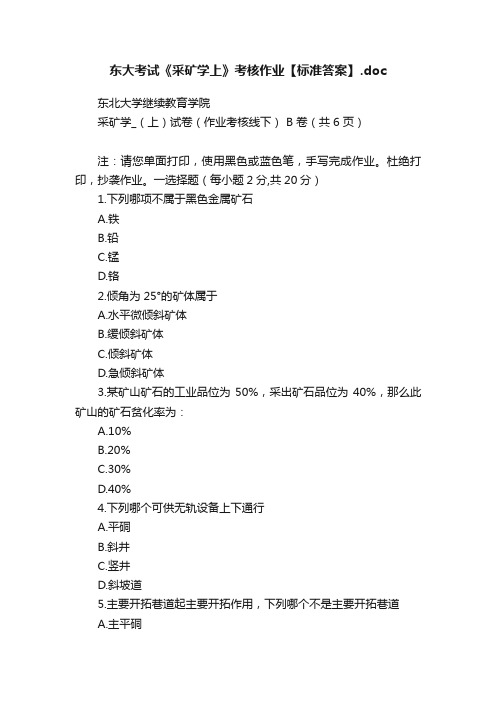 东大考试《采矿学上》考核作业【标准答案】.doc

东北大学继续教育学院
采矿学_（上）试卷（作业考核线下） B 卷（共 6 页）

注：请您单面打印，使用黑色或蓝色笔，手写完成作业。杜绝打印，抄袭作业。一选择题（每小题 2 分,共 20 分）
1.下列哪项不属于黑色金属矿石
A.铁
B.铅
C.锰
D.铬
2.倾角为 25°的矿体属于
A.水平微倾斜矿体
B.缓倾斜矿体
C.倾斜矿体
D.急倾斜矿体
3.某矿山矿石的工业品位为 50%，采出矿石品位为 40%，那么此矿山的矿石贫化率为：
A.10%
B.20%
C.30%
D.40%
4.下列哪个可供无轨设备上下通行
A.平硐
B.斜井
C.竖井
D.斜坡道
5.主要开拓巷道起主要开拓作用，下列哪个不是主要开拓巷道
A.主平硐